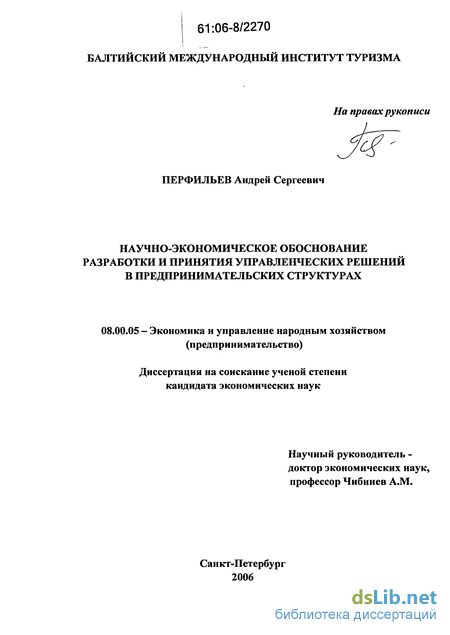 61:06-8/2270

БАЛТИЙСКИЙ МЕЖДУНАРОДНЫЙ ИНСТИТУТ ТУРИЗМА

На правах рукописи

ПЕРФИЛЬЕВ Андрей Сергеевич

НАУЧНО-ЭКОНОМИЧЕСКОЕ ОБОСНОВАНИЕ РАЗРАБОТКИ И ПРИНЯТИЯ УПРАВЛЕНЧЕСКИХ РЕШЕНИЙ В ПРЕДПРИНИМАТЕЛЬСКИХ СТРУКТУРАХ

08.00.05 – Экономика и управление народным хозяйством (предпринимательство)

Диссертация на соискание ученой степени кандидата экономических наук

Научный руководитель - доктор экономических наук, профессор Чибинев А.М.

Санкт-Петербург
2006

dsLib.net
библиотека диссертаций